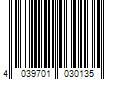 4 039701 030135